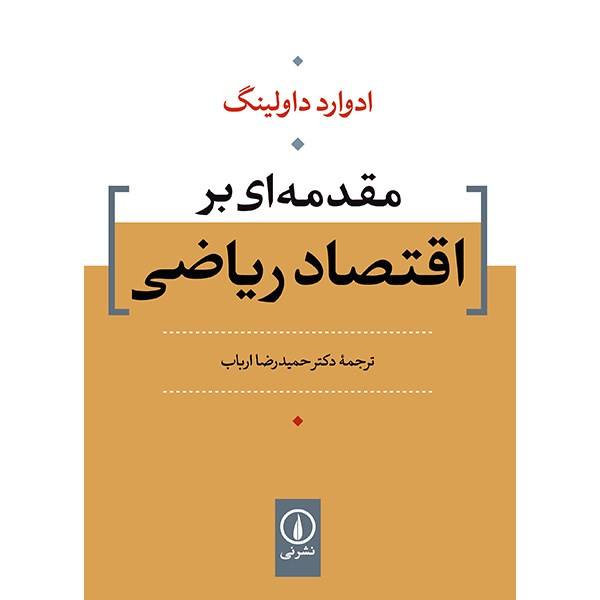 ادوارد داولینگ

مقدمه‌ای بر
اقتصاد ریاضی

ترجمهٔ دکتر حمیدرضا ارباب

نشرنی